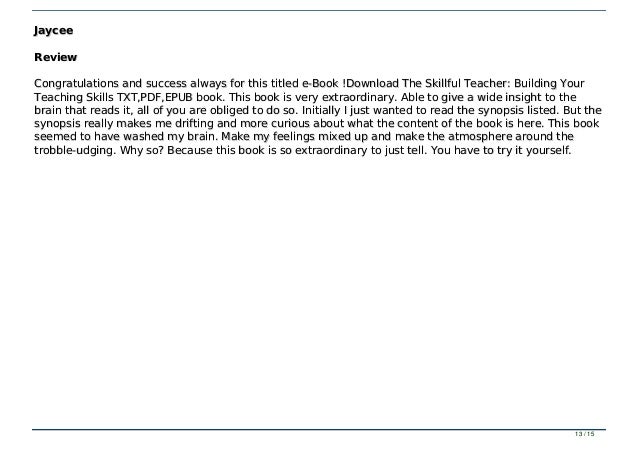 Jaycee

Review

Congratulations and success always for this titled e-Book !Download The Skillful Teacher: Building Your Teaching Skills TXT,PDF,EPUB book. This book is very extraordinary. Able to give a wide insight to the brain that reads it, all of you are obliged to do so. Initially I just wanted to read the synopsis listed. But the synopsis really makes me drifting and more curious about what the content of the book is here. This book seemed to have washed my brain. Make my feelings mixed up and make the atmosphere around the trobble-udging. Why so? Because this book is so extraordinary to just tell. You have to try it yourself.

13 / 15